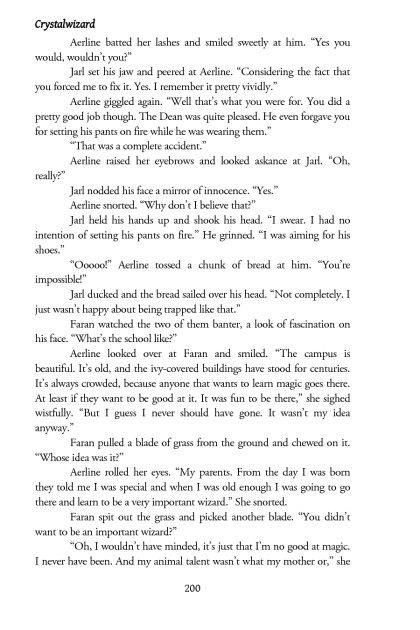 Crystalwizard

Aerline batted her lashes and smiled sweetly at him. "Yes you would, wouldn't you?"

Jarl set his jaw and peered at Aerline. "Considering the fact that you forced me to fix it. Yes. I remember it pretty vividly."

Aerline giggled again. "Well that's what you were for. You did a pretty good job though. The Dean was quite pleased. He even forgave you for setting his pants on fire while he was wearing them."

"That was a complete accident."

Aerline raised her eyebrows and looked askance at Jarl. "Oh, really?"

Jarl nodded his face a mirror of innocence. "Yes."

Aerline snorted. "Why don't I believe that?"

Jarl held his hands up and shook his head. "I swear. I had no intention of setting his pants on fire." He grinned. "I was aiming for his shoes."

"Ooooo!" Aerline tossed a chunk of bread at him. "You're impossible!"

Jarl ducked and the bread sailed over his head. "Not completely. I just wasn't happy about being trapped like that."

Faran watched the two of them banter, a look of fascination on his face. "What's the school like?"

Aerline looked over at Faran and smiled. "The campus is beautiful. It's old, and the ivy-covered buildings have stood for centuries. It's always crowded, because anyone that wants to learn magic goes there. At least if they want to be good at it. It was fun to be there," she sighed wistfully. "But I guess I never should have gone. It wasn't my idea anyway."

Faran pulled a blade of grass from the ground and chewed on it. "Whose idea was it?"

Aerline rolled her eyes. "My parents. From the day I was born they told me I was special and when I was old enough I was going to go there and learn to be a very important wizard." She snorted.

Faran spit out the grass and picked another blade. "You didn't want to be an important wizard?"

"Oh, I wouldn't have minded, it's just that I'm no good at magic. I never have been. And my animal talent wasn't what my mother or," she

200